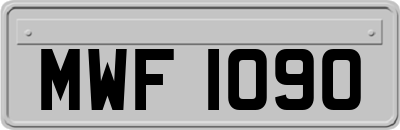 MWF 1090